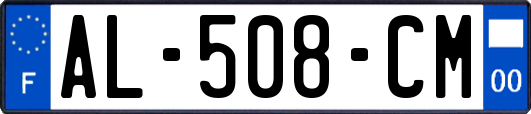 F
AL-508-CM
00